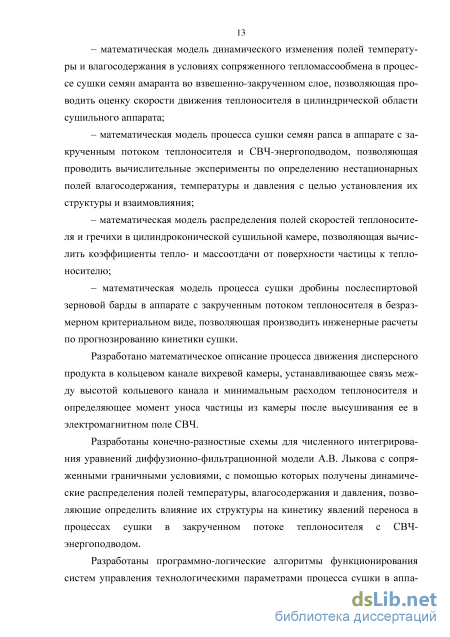 13

– математическая модель динамического изменения полей температуры и влагосодержания в условиях сопряженного тепломассообмена в процессе сушки семян амаранта во взвешенно-закрученном слое, позволяющая проводить оценку скорости движения теплоносителя в цилиндрической области сушильного аппарата;

– математическая модель процесса сушки семян рапса в аппарате с закрученным потоком теплоносителя и СВЧ-энергоподводом, позволяющая проводить вычислительные эксперименты по определению нестационарных полей влагосодержания, температуры и давления с целью установления их структуры и взаимовлияния;

– математическая модель распределения полей скоростей теплоносителя и гречихи в цилиндроконической сушильной камере, позволяющая вычислить коэффициенты тепло- и массоотдачи от поверхности частицы к теплоносителю;

– математическая модель процесса сушки дробины послеспиртовой зерновой барды в аппарате с закрученным потоком теплоносителя в безразмерном критериальном виде, позволяющая производить инженерные расчеты по прогнозированию кинетики сушки.

Разработано математическое описание процесса движения дисперсного продукта в кольцевом канале вихревой камеры, устанавливающее связь между высотой кольцевого канала и минимальным расходом теплоносителя и определяющее момент уноса частицы из камеры после высушивания ее в электромагнитном поле СВЧ.

Разработаны конечно-разностные схемы для численного интегрирования уравнений диффузионно-фильтрационной модели А.В. Лыкова с сопряженными граничными условиями, с помощью которых получены динамические распределения полей температуры, влагосодержания и давления, позволяющие определить влияние их структуры на кинетику явлений переноса в процессах сушки в закрученном потоке теплоносителя с СВЧ-энергоподводом.

Разработаны программно-логические алгоритмы функционирования систем управления технологическими параметрами процесса сушки в аппа-

dsLib.net
библиотека диссертаций